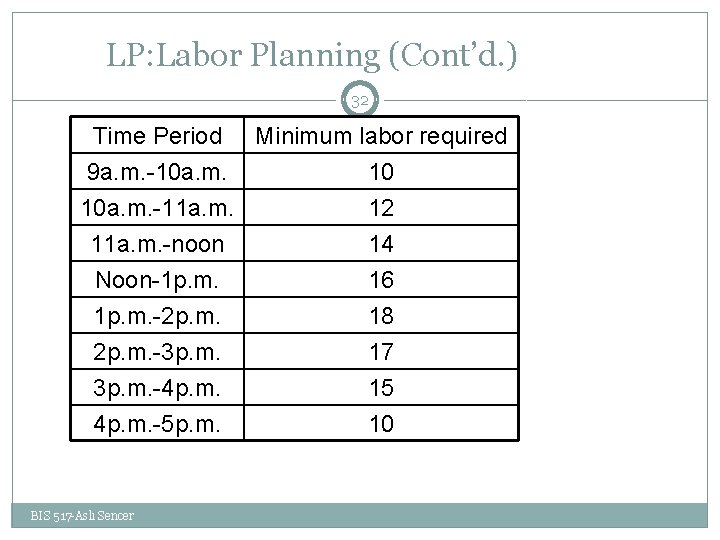 LP:Labor Planning (Cont'd.)

32

| Time Period | Minimum labor required |
|---|---|
| 9a.m.-10a.m. | 10 |
| 10a.m.-11a.m. | 12 |
| 11a.m.-noon | 14 |
| Noon-1p.m. | 16 |
| 1p.m.-2p.m. | 18 |
| 2p.m.-3p.m. | 17 |
| 3p.m.-4p.m. | 15 |
| 4p.m.-5p.m. | 10 |

BIS 517-Aslı Sencer